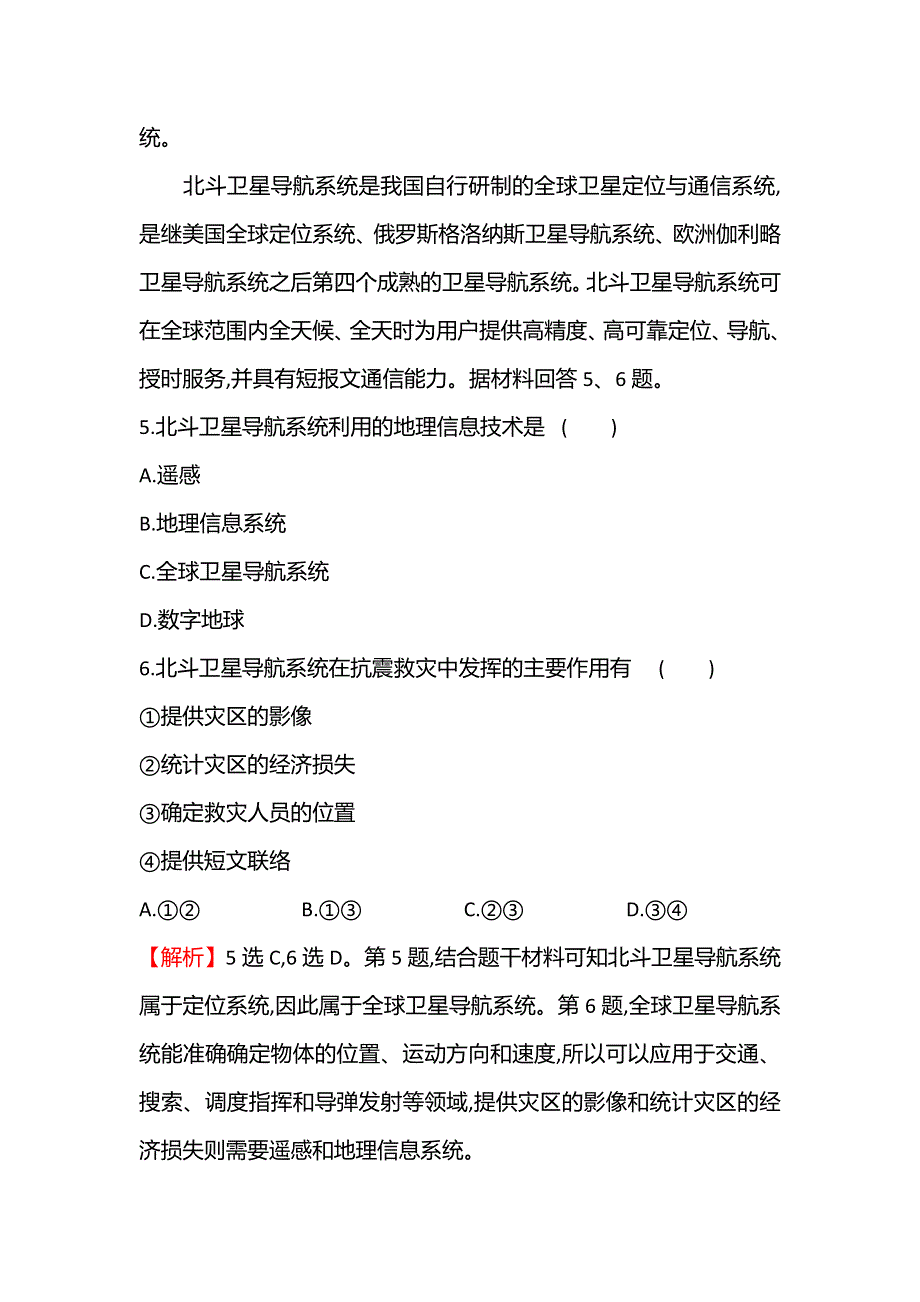 统。

北斗卫星导航系统是我国自行研制的全球卫星定位与通信系统,是继美国全球定位系统、俄罗斯格洛纳斯卫星导航系统、欧洲伽利略卫星导航系统之后第四个成熟的卫星导航系统。北斗卫星导航系统可在全球范围内全天候、全天时为用户提供高精度、高可靠定位、导航、授时服务,并具有短报文通信能力。据材料回答 5、6 题。

5.北斗卫星导航系统利用的地理信息技术是 (　　)

A.遥感

B.地理信息系统

C.全球卫星导航系统

D.数字地球

6.北斗卫星导航系统在抗震救灾中发挥的主要作用有 (　　)

①提供灾区的影像

②统计灾区的经济损失

③确定救灾人员的位置

④提供短文联络

A.①②　　B.①③　　C.②③　　D.③④

【解析】5 选 C,6 选 D。第 5 题,结合题干材料可知北斗卫星导航系统属于定位系统,因此属于全球卫星导航系统。第 6 题,全球卫星导航系统能准确确定物体的位置、运动方向和速度,所以可以应用于交通、搜索、调度指挥和导弹发射等领域,提供灾区的影像和统计灾区的经济损失则需要遥感和地理信息系统。